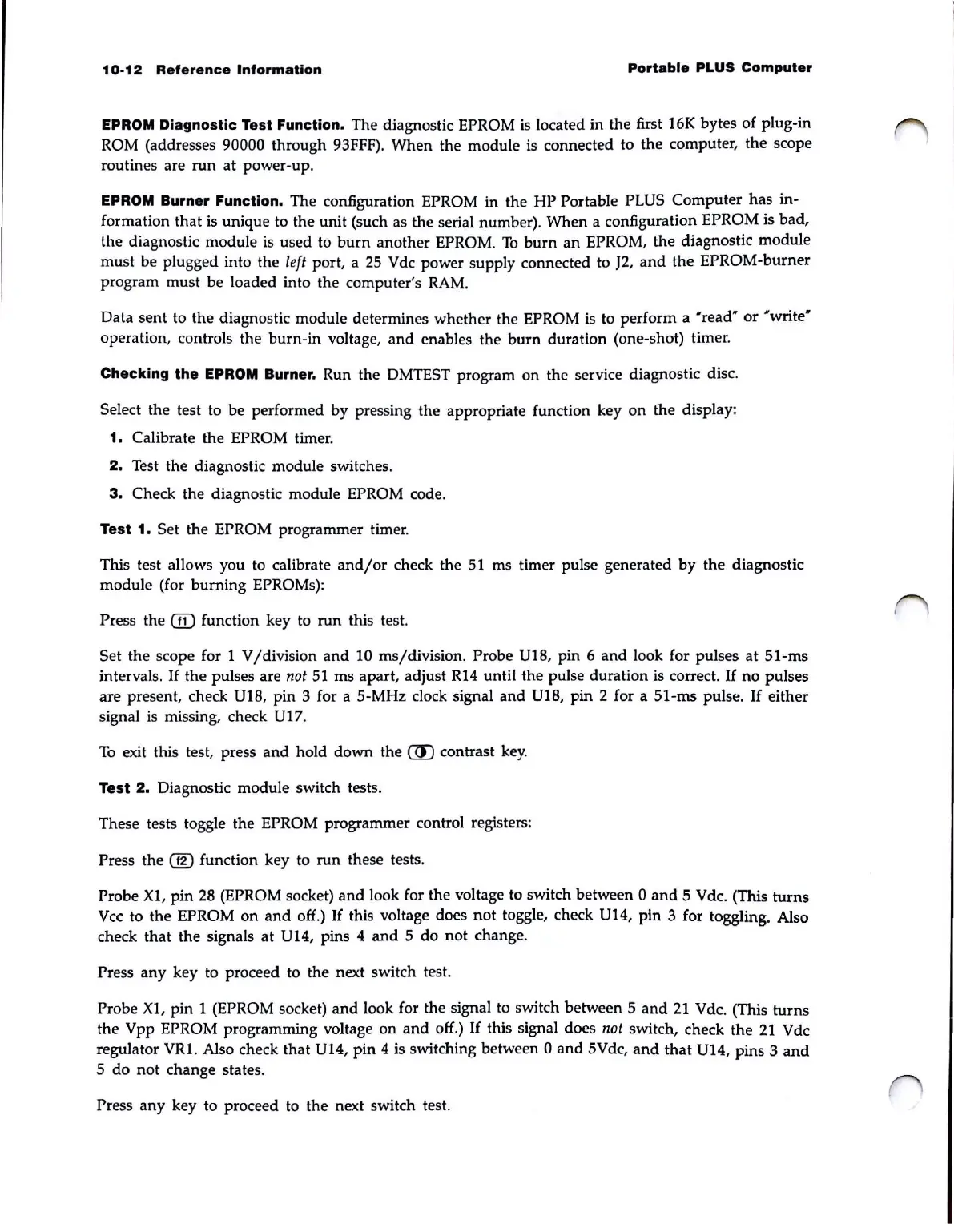 10-12 Reference Information

Portable PLUS Computer

EPROM Diagnostic Test Function. The diagnostic EPROM is located in the first 16K bytes of plug-in ROM (addresses 90000 through 93FFF). When the module is connected to the computer, the scope routines are run at power-up.

EPROM Burner Function. The configuration EPROM in the HP Portable PLUS Computer has information that is unique to the unit (such as the serial number). When a configuration EPROM is bad, the diagnostic module is used to burn another EPROM. To burn an EPROM, the diagnostic module must be plugged into the left port, a 25 Vdc power supply connected to J2, and the EPROM-burner program must be loaded into the computer's RAM.

Data sent to the diagnostic module determines whether the EPROM is to perform a "read" or "write" operation, controls the burn-in voltage, and enables the burn duration (one-shot) timer.

Checking the EPROM Burner. Run the DMTEST program on the service diagnostic disc.

Select the test to be performed by pressing the appropriate function key on the display:

1. Calibrate the EPROM timer.

2. Test the diagnostic module switches.

3. Check the diagnostic module EPROM code.

Test 1. Set the EPROM programmer timer.

This test allows you to calibrate and/or check the 51 ms timer pulse generated by the diagnostic module (for burning EPROMs):

Press the f1 function key to run this test.

Set the scope for 1 V/division and 10 ms/division. Probe U18, pin 6 and look for pulses at 51-ms intervals. If the pulses are not 51 ms apart, adjust R14 until the pulse duration is correct. If no pulses are present, check U18, pin 3 for a 5-MHz clock signal and U18, pin 2 for a 51-ms pulse. If either signal is missing, check U17.

To exit this test, press and hold down the contrast key.

Test 2. Diagnostic module switch tests.

These tests toggle the EPROM programmer control registers:

Press the f2 function key to run these tests.

Probe X1, pin 28 (EPROM socket) and look for the voltage to switch between 0 and 5 Vdc. (This turns Vcc to the EPROM on and off.) If this voltage does not toggle, check U14, pin 3 for toggling. Also check that the signals at U14, pins 4 and 5 do not change.

Press any key to proceed to the next switch test.

Probe X1, pin 1 (EPROM socket) and look for the signal to switch between 5 and 21 Vdc. (This turns the Vpp EPROM programming voltage on and off.) If this signal does not switch, check the 21 Vdc regulator VR1. Also check that U14, pin 4 is switching between 0 and 5Vdc, and that U14, pins 3 and 5 do not change states.

Press any key to proceed to the next switch test.